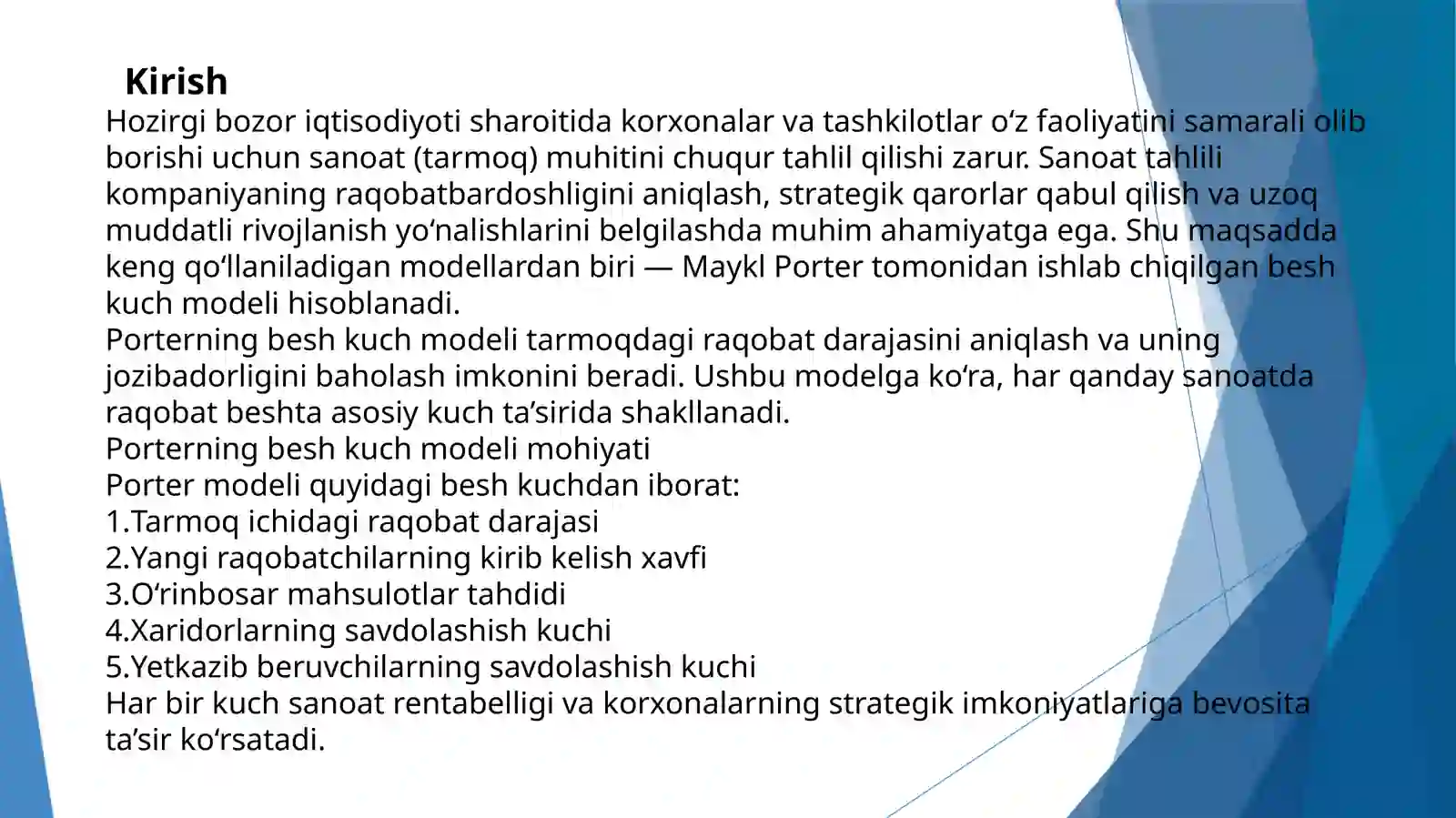 Kirish

Hozirgi bozor iqtisodiyoti sharoitida korxonalar va tashkilotlar o‘z faoliyatini samarali olib borishi uchun sanoat (tarmoq) muhitini chuqur tahlil qilishi zarur. Sanoat tahlili kompaniyaning raqobatbardoshligini aniqlash, strategik qarorlar qabul qilish va uzoq muddatli rivojlanish yo‘nalishlarini belgilashda muhim ahamiyatga ega. Shu maqsadda keng qo‘llaniladigan modellardan biri — Maykl Porter tomonidan ishlab chiqilgan besh kuch modeli hisoblanadi.

Porterning besh kuch modeli tarmoqdagi raqobat darajasini aniqlash va uning jozibadorligini baholash imkonini beradi. Ushbu modelga ko‘ra, har qanday sanoatda raqobat beshta asosiy kuch ta’sirida shakllanadi.

Porterning besh kuch modeli mohiyati

Porter modeli quyidagi besh kuchdan iborat:

1.Tarmoq ichidagi raqobat darajasi
2.Yangi raqobatchilarning kirib kelish xavfi
3.O‘rinbosar mahsulotlar tahdidi
4.Xaridorlarning savdolashish kuchi
5.Yetkazib beruvchilarning savdolashish kuchi

Har bir kuch sanoat rentabelligi va korxonalarning strategik imkoniyatlariga bevosita ta’sir ko‘rsatadi.